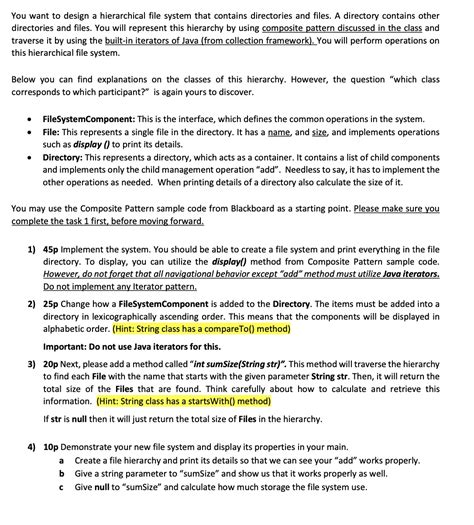 You want to design a hierarchical file system that contains directories and files. A directory contains other directories and files. You will represent this hierarchy by using composite pattern discussed in the class and traverse it by using the built-in iterators of Java (from collection framework). You will perform operations on this hierarchical file system.

Below you can find explanations on the classes of this hierarchy. However, the question "which class corresponds to which participant?" is again yours to discover.

• FileSystemComponent: This is the interface, which defines the common operations in the system.
• File: This represents a single file in the directory. It has a name, and size, and implements operations such as display () to print its details.
• Directory: This represents a directory, which acts as a container. It contains a list of child components and implements only the child management operation "add". Needless to say, it has to implement the other operations as needed. When printing details of a directory also calculate the size of it.

You may use the Composite Pattern sample code from Blackboard as a starting point. Please make sure you complete the task 1 first, before moving forward.

1) 45p Implement the system. You should be able to create a file system and print everything in the file directory. To display, you can utilize the display() method from Composite Pattern sample code. However, do not forget that all navigational behavior except "add" method must utilize Java iterators. Do not implement any Iterator pattern.

2) 25p Change how a FileSystemComponent is added to the Directory. The items must be added into a directory in lexicographically ascending order. This means that the components will be displayed in alphabetic order. (Hint: String class has a compareTo() method)

Important: Do not use Java iterators for this.

3) 20p Next, please add a method called "int sumSize(String str)". This method will traverse the hierarchy to find each File with the name that starts with the given parameter String str. Then, it will return the total size of the Files that are found. Think carefully about how to calculate and retrieve this information. (Hint: String class has a startsWith() method)

If str is null then it will just return the total size of Files in the hierarchy.

4) 10p Demonstrate your new file system and display its properties in your main.
a Create a file hierarchy and print its details so that we can see your "add" works properly.
b Give a string parameter to "sumSize" and show us that it works properly as well.
c Give null to "sumSize" and calculate how much storage the file system use.